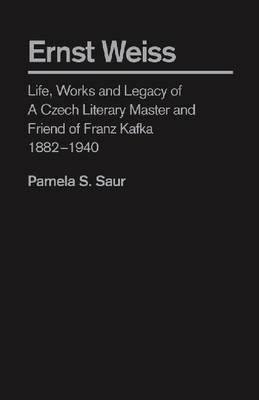 Ernst Weiss

Life, Works and Legacy of A Czech Literary Master and Friend of Franz Kafka 1882–1940

Pamela S. Saur